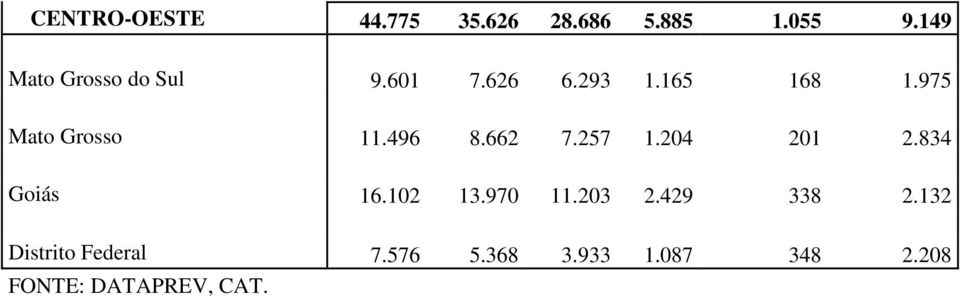 | CENTRO-OESTE | 44.775 | 35.626 | 28.686 | 5.885 | 1.055 | 9.149 |
|---|---|---|---|---|---|---|
| Mato Grosso do Sul | 9.601 | 7.626 | 6.293 | 1.165 | 168 | 1.975 |
| Mato Grosso | 11.496 | 8.662 | 7.257 | 1.204 | 201 | 2.834 |
| Goiás | 16.102 | 13.970 | 11.203 | 2.429 | 338 | 2.132 |
| Distrito Federal | 7.576 | 5.368 | 3.933 | 1.087 | 348 | 2.208 |

FONTE: DATAPREV, CAT.